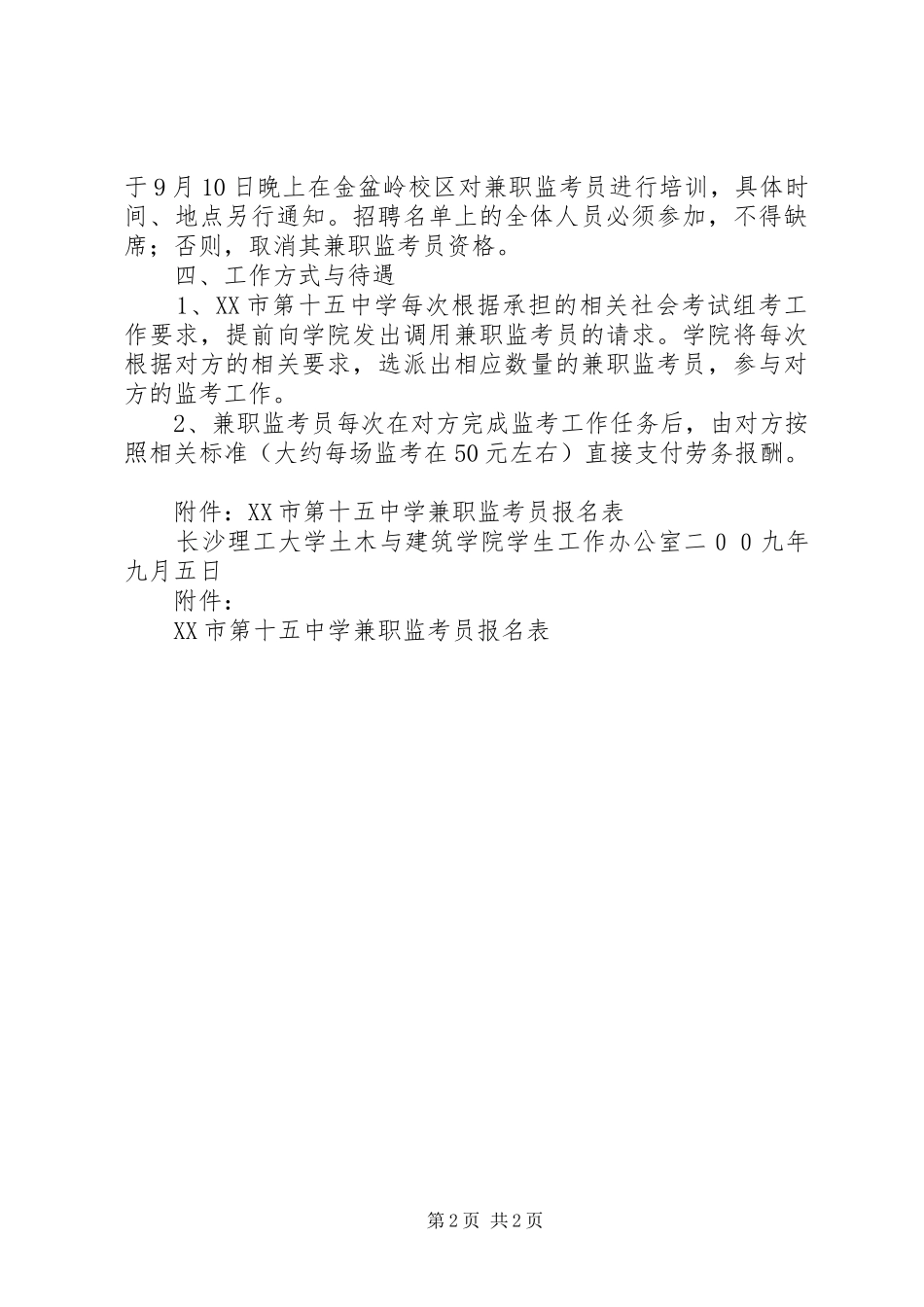 于9月10日晚上在金盆岭校区对兼职监考员进行培训，具体时间、地点另行通知。招聘名单上的全体人员必须参加，不得缺席；否则，取消其兼职监考员资格。

四、工作方式与待遇

1、XX市第十五中学每次根据承担的相关社会考试组考工作要求，提前向学院发出调用兼职监考员的请求。学院将每次根据对方的相关要求，选派出相应数量的兼职监考员，参与对方的监考工作。

2、兼职监考员每次在对方完成监考工作任务后，由对方按照相关标准（大约每场监考在50元左右）直接支付劳务报酬。

附件：XX市第十五中学兼职监考员报名表

长沙理工大学土木与建筑学院学生工作办公室二００九年九月五日

附件：

XX市第十五中学兼职监考员报名表

第2页 共2页